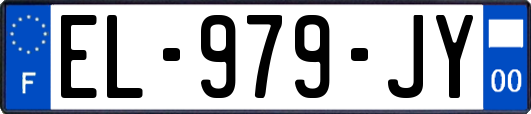 F
EL-979-JY
00